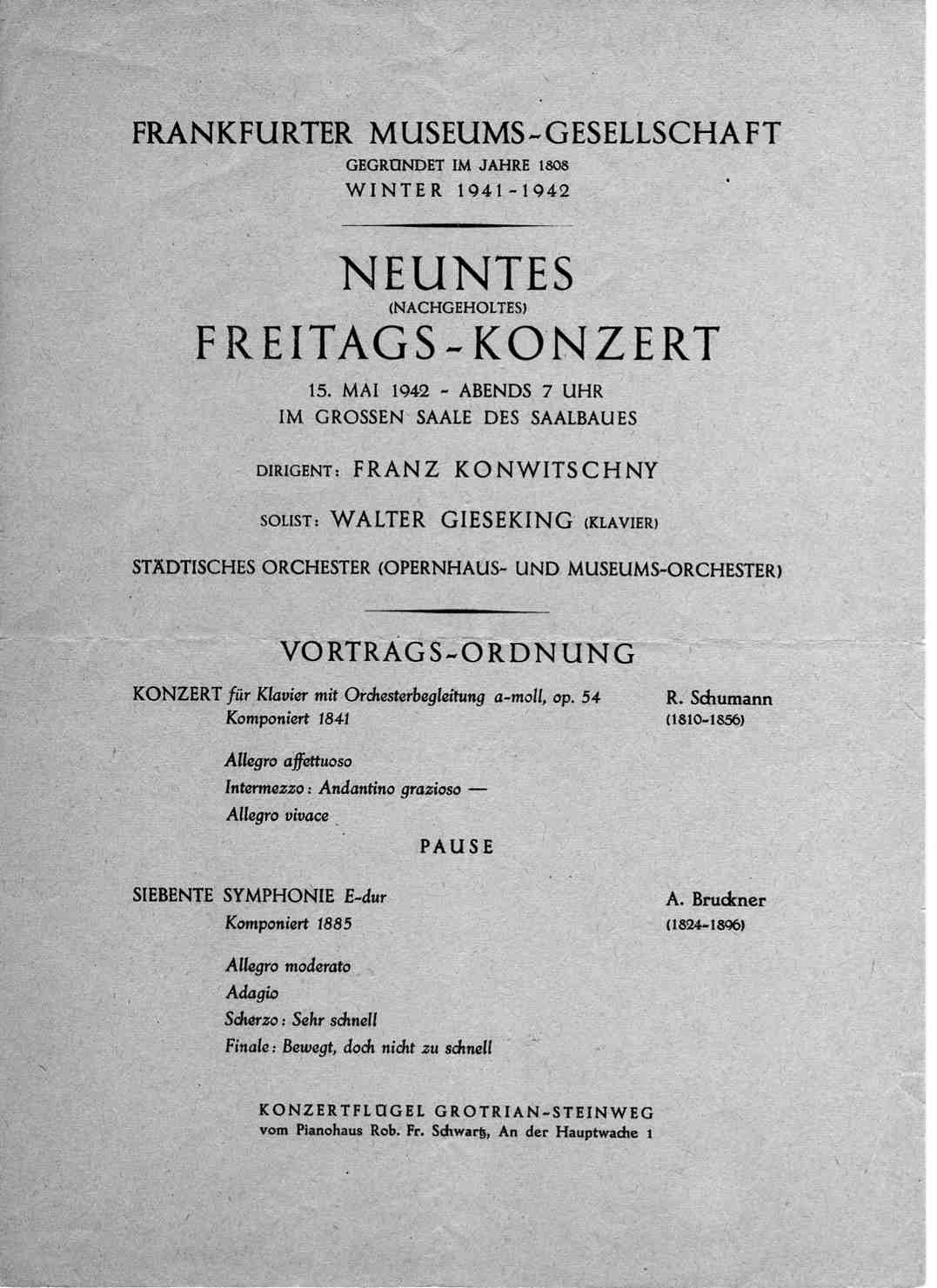 FRANKFURTER MUSEUMS-GESELLSCHAFT
GEGRÜNDET IM JAHRE 1808
WINTER 1941-1942

NEUNTES
(NACHGEHOLTES)
FREITAGS-KONZERT

15. MAI 1942 - ABENDS 7 UHR
IM GROSSEN SAALE DES SAALBAUES

DIRIGENT: FRANZ KONWITSCHNY

SOLIST: WALTER GIESEKING (KLAVIER)

STÄDTISCHES ORCHESTER (OPERNHAUS- UND MUSEUMS-ORCHESTER)

VORTRAGS-ORDNUNG

KONZERT für Klavier mit Orchesterbegleitung a-moll, op. 54
Komponiert 1841

R. Schumann
(1810-1856)

Allegro affettuoso
Intermezzo: Andantino grazioso —
Allegro vivace

PAUSE

SIEBENTE SYMPHONIE E-dur
Komponiert 1885

A. Bruckner
(1824-1896)

Allegro moderato
Adagio
Scherzo: Sehr schnell
Finale: Bewegt, doch nicht zu schnell

KONZERTFLÜGEL GROTRIAN-STEINWEG
vom Pianohaus Rob. Fr. Schwartz, An der Hauptwache 1